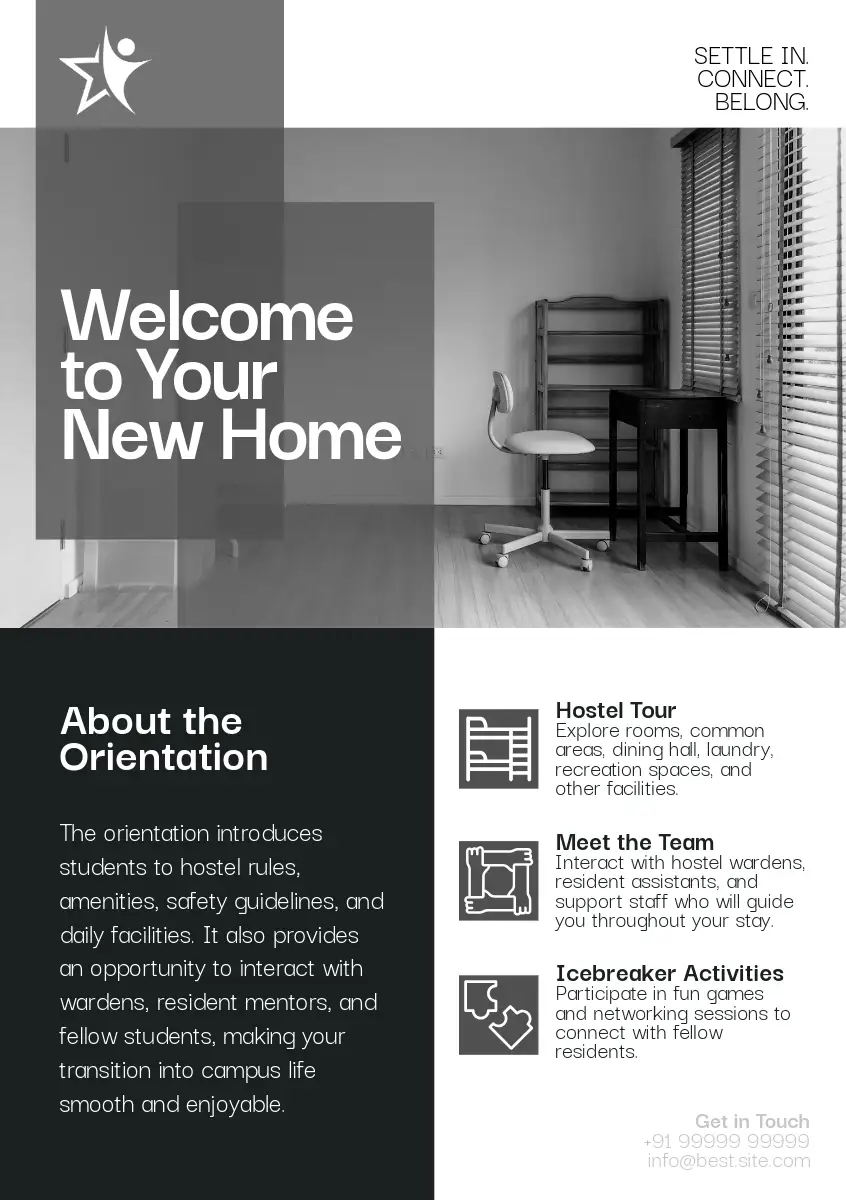 SETTLE IN.
CONNECT.
BELONG.

Welcome to Your New Home

About the Orientation

The orientation introduces students to hostel rules, amenities, safety guidelines, and daily facilities. It also provides an opportunity to interact with wardens, resident mentors, and fellow students, making your transition into campus life smooth and enjoyable.

Hostel Tour
Explore rooms, common areas, dining hall, laundry, recreation spaces, and other facilities.

Meet the Team
Interact with hostel wardens, resident assistants, and support staff who will guide you throughout your stay.

Icebreaker Activities
Participate in fun games and networking sessions to connect with fellow residents.

Get in Touch
+91 99999 99999
info@best.site.com